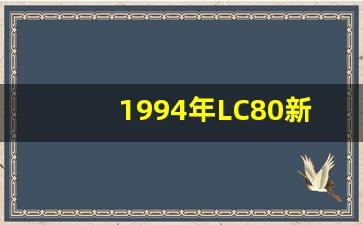 1994年LC80新